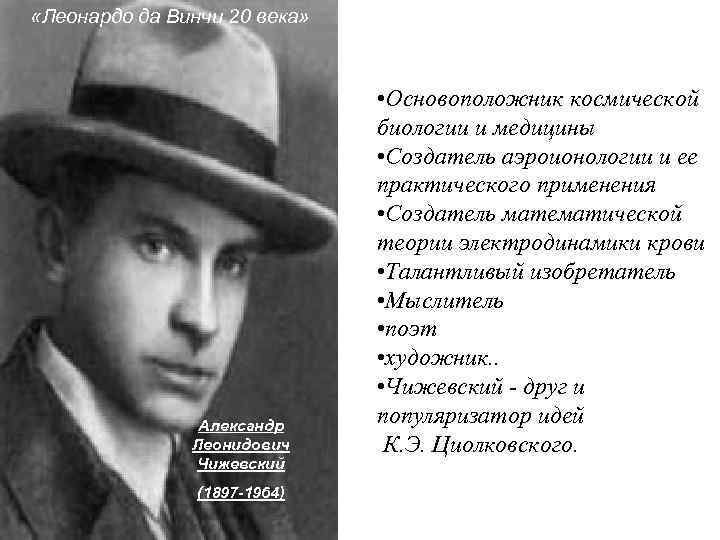 «Леонардо да Винчи 20 века»

Александр Леонидович Чижевский

(1897-1964)

•Основоположник космической биологии и медицины
•Создатель аэроионологии и ее практического применения
•Создатель математической теории электродинамики крови
•Талантливый изобретатель
•Мыслитель
•поэт
•художник..
•Чижевский - друг и популяризатор идей К.Э. Циолковского.